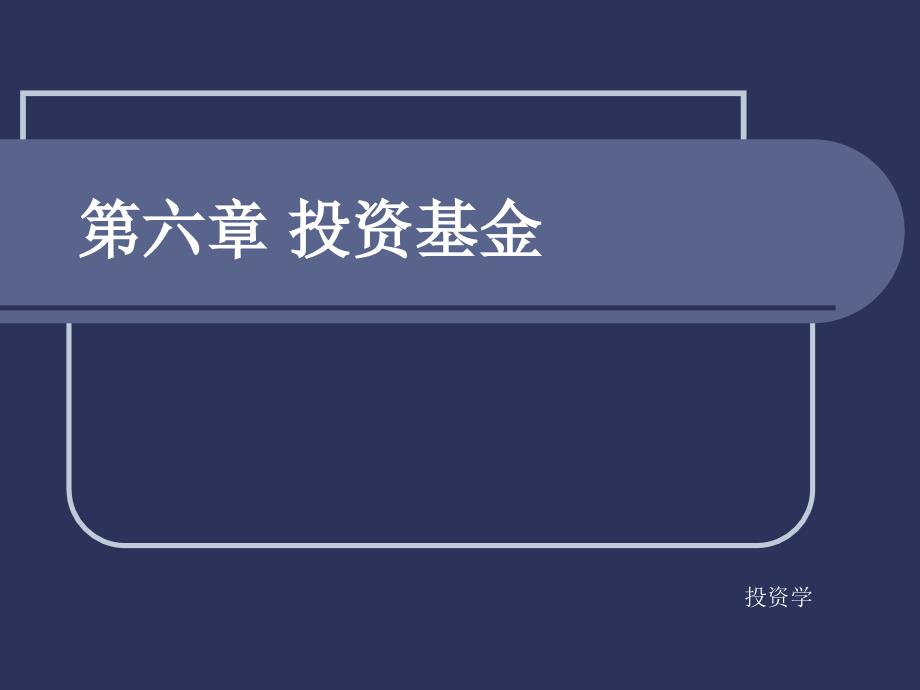 第六章 投资基金

投资学